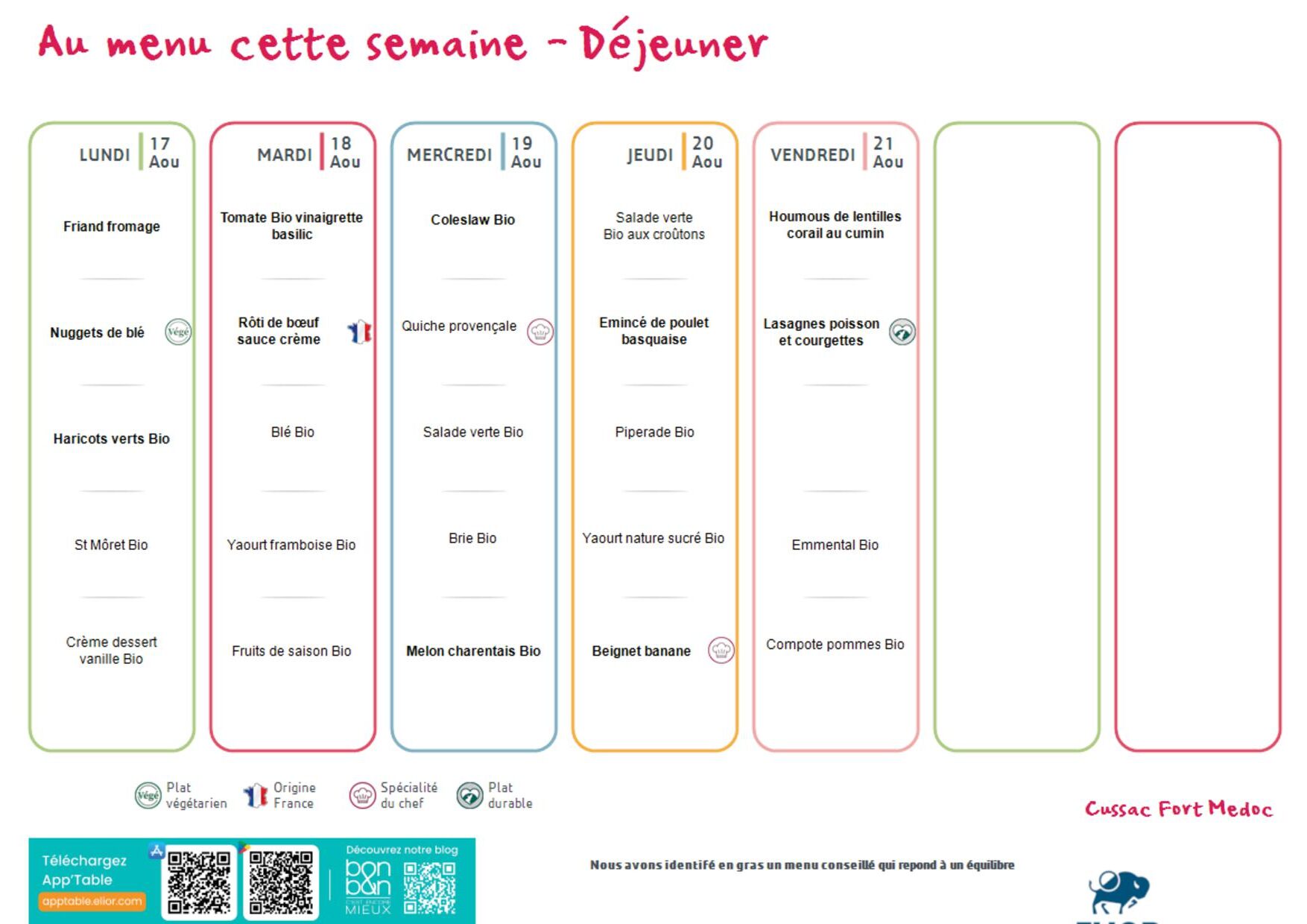 Au menu cette semaine - Déjeuner

LUNDI 17 Aou

Friand fromage

Nuggets de blé Végé

Haricots verts Bio

St Môret Bio

Crème dessert vanille Bio

MARDI 18 Aou

Tomate Bio vinaigrette basilic

Rôti de bœuf sauce crème

Blé Bio

Yaourt framboise Bio

Fruits de saison Bio

MERCREDI 19 Aou

Coleslaw Bio

Quiche provençale

Salade verte Bio

Brie Bio

Melon charentais Bio

JEUDI 20 Aou

Salade verte Bio aux croûtons

Emincé de poulet basquaise

Piperade Bio

Yaourt nature sucré Bio

Beignet banane

VENDREDI 21 Aou

Houmous de lentilles corail au cumin

Lasagnes poisson et courgettes

Emmental Bio

Compote pommes Bio

Végé Plat végétarien
Origine France
Spécialité du chef
Plat durable

Cussac Fort Medoc

Téléchargez App'Table
apptable.elior.com

Découvrez notre blog
bon bon
C'EST ENCORE MIEUX

Nous avons identifé en gras un menu conseillé qui repond à un équilibre